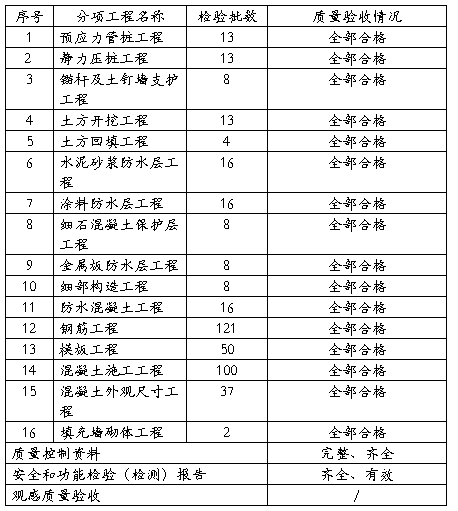 | 序号 | 分项工程名称 | 检验批数 | 质量验收情况 |
|---|---|---|---|
| 1 | 预应力管桩工程 | 13 | 全部合格 |
| 2 | 静力压桩工程 | 13 | 全部合格 |
| 3 | 锚杆及土钉墙支护工程 | 8 | 全部合格 |
| 4 | 土方开挖工程 | 13 | 全部合格 |
| 5 | 土方回填工程 | 4 | 全部合格 |
| 6 | 水泥砂浆防水层工程 | 16 | 全部合格 |
| 7 | 涂料防水层工程 | 16 | 全部合格 |
| 8 | 细石混凝土保护层工程 | 8 | 全部合格 |
| 9 | 金属板防水层工程 | 8 | 全部合格 |
| 10 | 细部构造工程 | 8 | 全部合格 |
| 11 | 防水混凝土工程 | 16 | 全部合格 |
| 12 | 钢筋工程 | 121 | 全部合格 |
| 13 | 模板工程 | 50 | 全部合格 |
| 14 | 混凝土施工工程 | 100 | 全部合格 |
| 15 | 混凝土外观尺寸工程 | 37 | 全部合格 |
| 16 | 填充墙砌体工程 | 2 | 全部合格 |
| 质量控制资料 | | | 完整、齐全 |
| 安全和功能检验（检测）报告 | | | 齐全、有效 |
| 观感质量验收 | | | / |